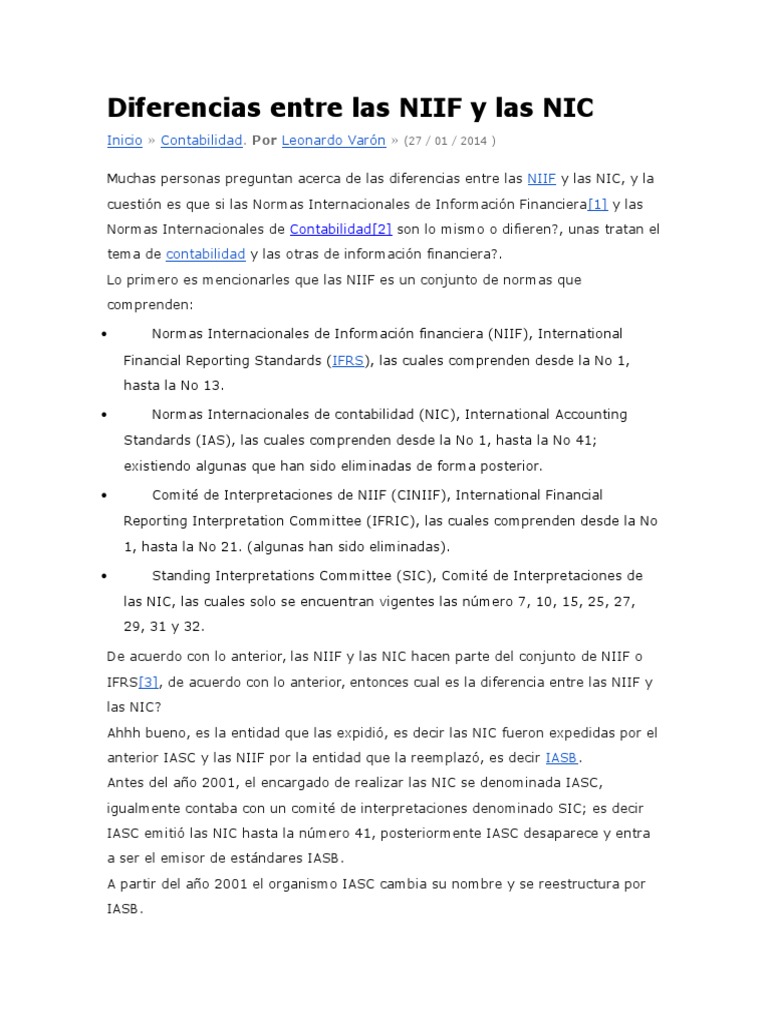 Diferencias entre las NIIF y las NIC

Inicio » Contabilidad. Por Leonardo Varón » (27 / 01 / 2014 )

Muchas personas preguntan acerca de las diferencias entre las NIIF y las NIC, y la cuestión es que si las Normas Internacionales de Información Financiera[1] y las Normas Internacionales de Contabilidad[2] son lo mismo o difieren?, unas tratan el tema de contabilidad y las otras de información financiera?.
Lo primero es mencionarles que las NIIF es un conjunto de normas que comprenden:

• Normas Internacionales de Información financiera (NIIF), International Financial Reporting Standards (IFRS), las cuales comprenden desde la No 1, hasta la No 13.
• Normas Internacionales de contabilidad (NIC), International Accounting Standards (IAS), las cuales comprenden desde la No 1, hasta la No 41; existiendo algunas que han sido eliminadas de forma posterior.
• Comité de Interpretaciones de NIIF (CINIIF), International Financial Reporting Interpretation Committee (IFRIC), las cuales comprenden desde la No 1, hasta la No 21. (algunas han sido eliminadas).
• Standing Interpretations Committee (SIC), Comité de Interpretaciones de las NIC, las cuales solo se encuentran vigentes las número 7, 10, 15, 25, 27, 29, 31 y 32.

De acuerdo con lo anterior, las NIIF y las NIC hacen parte del conjunto de NIIF o IFRS[3], de acuerdo con lo anterior, entonces cual es la diferencia entre las NIIF y las NIC?
Ahhh bueno, es la entidad que las expidió, es decir las NIC fueron expedidas por el anterior IASC y las NIIF por la entidad que la reemplazó, es decir IASB.
Antes del año 2001, el encargado de realizar las NIC se denominada IASC, igualmente contaba con un comité de interpretaciones denominado SIC; es decir IASC emitió las NIC hasta la número 41, posteriormente IASC desaparece y entra a ser el emisor de estándares IASB.
A partir del año 2001 el organismo IASC cambia su nombre y se reestructura por IASB.